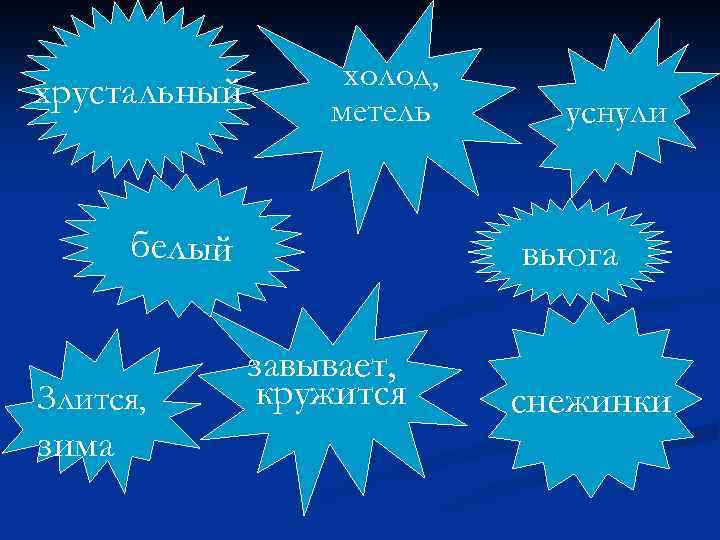 хрустальный

холод,
метель

уснули

белый

вьюга

Злится,
зима

завывает,
кружится

снежинки